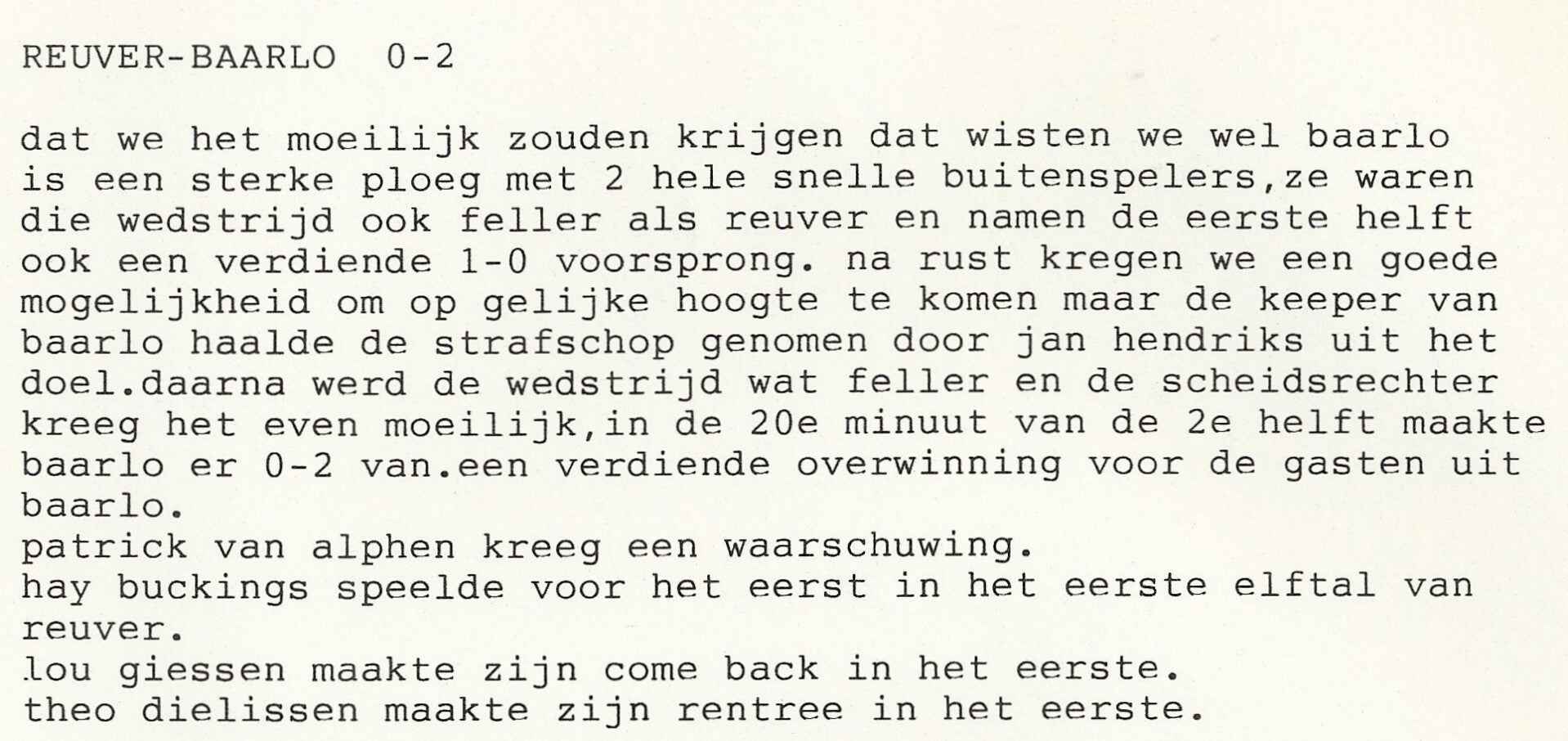 REUVER-BAARLO 0-2

dat we het moeilijk zouden krijgen dat wisten we wel baarlo is een sterke ploeg met 2 hele snelle buitenspelers,ze waren die wedstrijd ook feller als reuver en namen de eerste helft ook een verdiende 1-0 voorsprong. na rust kregen we een goede mogelijkheid om op gelijke hoogte te komen maar de keeper van baarlo haalde de strafschop genomen door jan hendriks uit het doel.daarna werd de wedstrijd wat feller en de scheidsrechter kreeg het even moeilijk,in de 20e minuut van de 2e helft maakte baarlo er 0-2 van.een verdiende overwinning voor de gasten uit baarlo.

patrick van alphen kreeg een waarschuwing.

hay buckings speelde voor het eerst in het eerste elftal van reuver.

lou giessen maakte zijn come back in het eerste.

theo dielissen maakte zijn rentree in het eerste.